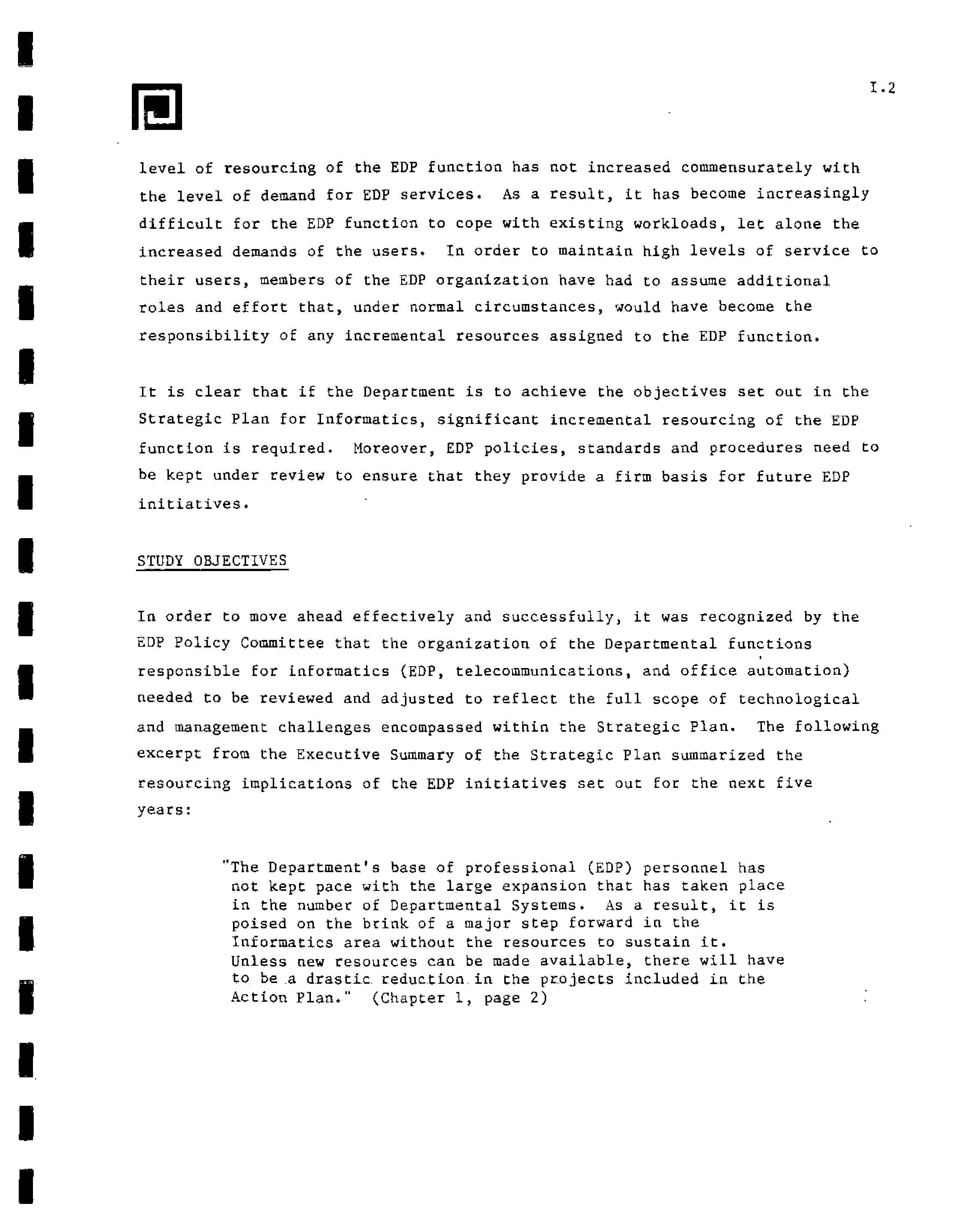 I.2

level of resourcing of the EDP function has not increased commensurately with the level of demand for EDP services. As a result, it has become increasingly difficult for the EDP function to cope with existing workloads, let alone the increased demands of the users. In order to maintain high levels of service to their users, members of the EDP organization have had to assume additional roles and effort that, under normal circumstances, would have become the responsibility of any incremental resources assigned to the EDP function.

It is clear that if the Department is to achieve the objectives set out in the Strategic Plan for Informatics, significant incremental resourcing of the EDP function is required. Moreover, EDP policies, standards and procedures need to be kept under review to ensure that they provide a firm basis for future EDP initiatives.

STUDY OBJECTIVES

In order to move ahead effectively and successfully, it was recognized by the EDP Policy Committee that the organization of the Departmental functions responsible for informatics (EDP, telecommunications, and office automation) needed to be reviewed and adjusted to reflect the full scope of technological and management challenges encompassed within the Strategic Plan. The following excerpt from the Executive Summary of the Strategic Plan summarized the resourcing implications of the EDP initiatives set out for the next five years:

"The Department's base of professional (EDP) personnel has not kept pace with the large expansion that has taken place in the number of Departmental Systems. As a result, it is poised on the brink of a major step forward in the Informatics area without the resources to sustain it. Unless new resources can be made available, there will have to be a drastic reduction in the projects included in the Action Plan." (Chapter 1, page 2)